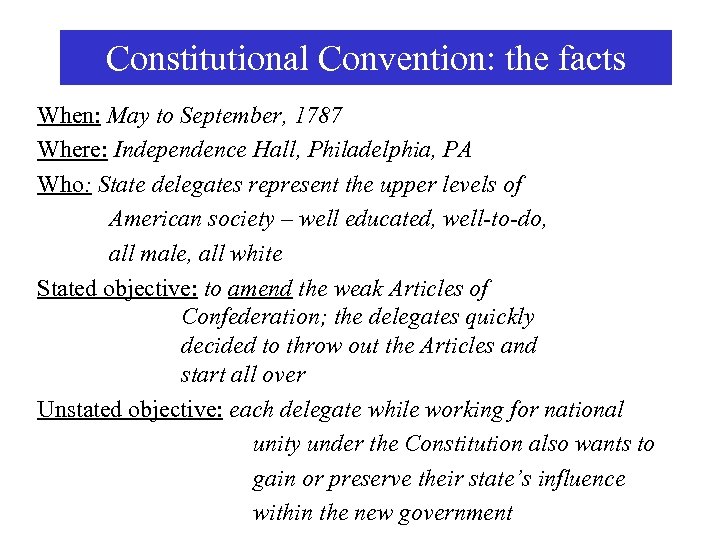 Constitutional Convention: the facts

When: May to September, 1787

Where: Independence Hall, Philadelphia, PA

Who: State delegates represent the upper levels of American society – well educated, well-to-do, all male, all white

Stated objective: to amend the weak Articles of Confederation; the delegates quickly decided to throw out the Articles and start all over

Unstated objective: each delegate while working for national unity under the Constitution also wants to gain or preserve their state's influence within the new government